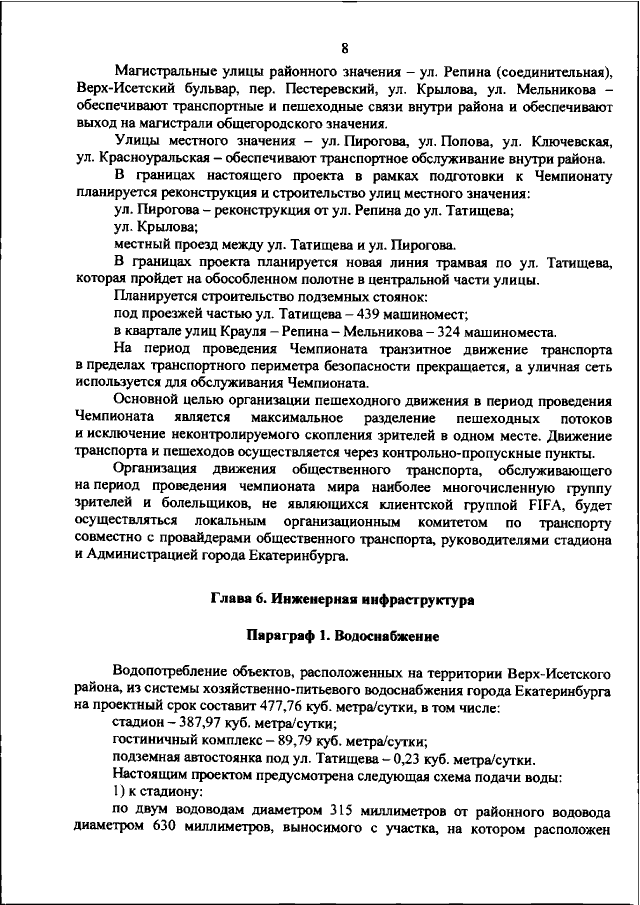 8

Магистральные улицы районного значения – ул. Репина (соединительная), Верх-Исетский бульвар, пер. Пестеревский, ул. Крылова, ул. Мельникова – обеспечивают транспортные и пешеходные связи внутри района и обеспечивают выход на магистрали общегородского значения.

Улицы местного значения – ул. Пирогова, ул. Попова, ул. Ключевская, ул. Красноуральская – обеспечивают транспортное обслуживание внутри района.

В границах настоящего проекта в рамках подготовки к Чемпионату планируется реконструкция и строительство улиц местного значения:

ул. Пирогова – реконструкция от ул. Репина до ул. Татищева;

ул. Крылова;

местный проезд между ул. Татищева и ул. Пирогова.

В границах проекта планируется новая линия трамвая по ул. Татищева, которая пройдет на обособленном полотне в центральной части улицы.

Планируется строительство подземных стоянок:

под проезжей частью ул. Татищева – 439 машиномест;

в квартале улиц Крауля – Репина – Мельникова – 324 машиноместа.

На период проведения Чемпионата транзитное движение транспорта в пределах транспортного периметра безопасности прекращается, а уличная сеть используется для обслуживания Чемпионата.

Основной целью организации пешеходного движения в период проведения Чемпионата является максимальное разделение пешеходных потоков и исключение неконтролируемого скопления зрителей в одном месте. Движение транспорта и пешеходов осуществляется через контрольно-пропускные пункты.

Организация движения общественного транспорта, обслуживающего на период проведения чемпионата мира наиболее многочисленную группу зрителей и болельщиков, не являющихся клиентской группой FIFA, будет осуществляться локальным организационным комитетом по транспорту совместно с провайдерами общественного транспорта, руководителями стадиона и Администрацией города Екатеринбурга.

Глава 6. Инженерная инфраструктура

Параграф 1. Водоснабжение

Водопотребление объектов, расположенных на территории Верх-Исетского района, из системы хозяйственно-питьевого водоснабжения города Екатеринбурга на проектный срок составит 477,76 куб. метра/сутки, в том числе:

стадион – 387,97 куб. метра/сутки;

гостиничный комплекс – 89,79 куб. метра/сутки;

подземная автостоянка под ул. Татищева – 0,23 куб. метра/сутки.

Настоящим проектом предусмотрена следующая схема подачи воды:

1) к стадиону:

по двум водоводам диаметром 315 миллиметров от районного водовода диаметром 630 миллиметров, выносимого с участка, на котором расположен